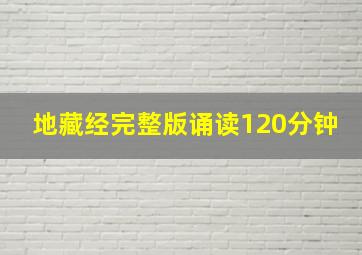 地藏经完整版诵读120分钟